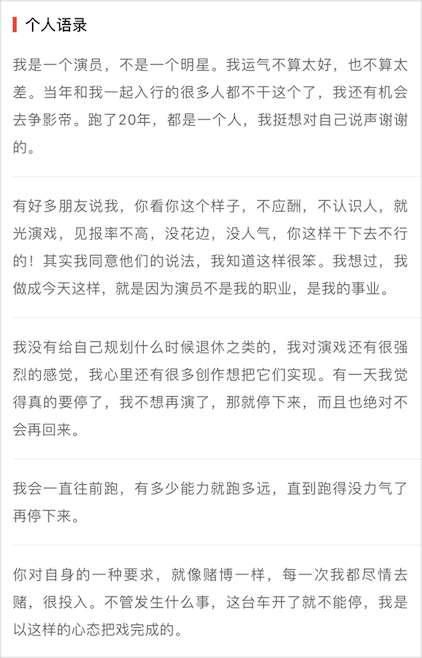 个人语录

我是一个演员，不是一个明星。我运气不算太好，也不算太差。当年和我一起入行的很多人都不干这个了，我还有机会去争影帝。跑了20年，都是一个人，我挺想对自己说声谢谢的。

有好多朋友说我，你看你这个样子，不应酬，不认识人，就光演戏，见报率不高，没花边，没人气，你这样干下去不行的！其实我同意他们的说法，我知道这样很笨。我想过，我做成今天这样，就是因为演员不是我的职业，是我的事业。

我没有给自己规划什么时候退休之类的，我对演戏还有很强烈的感觉，我心里还有很多创作想把它们实现。有一天我觉得真的要停了，我不想再演了，那就停下来，而且也绝对不会再回来。

我会一直往前跑，有多少能力就跑多远，直到跑得没力气了再停下来。

你对自身的一种要求，就像赌博一样，每一次我都尽情去赌，很投入。不管发生什么事，这台车开了就不能停，我是以这样的心态把戏完成的。